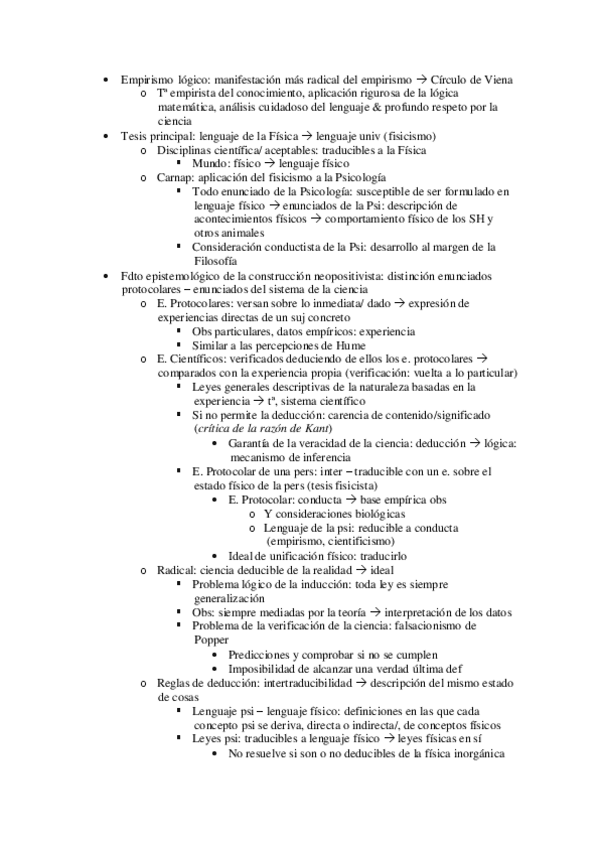 • Empirismo lógico: manifestación más radical del empirismo → Círculo de Viena
  o Tª empirista del conocimiento, aplicación rigurosa de la lógica matemática, análisis cuidadoso del lenguaje & profundo respeto por la ciencia
• Tesis principal: lenguaje de la Física → lenguaje univ (fisicismo)
  o Disciplinas científica/ aceptables: traducibles a la Física
    ▪ Mundo: físico → lenguaje físico
  o Carnap: aplicación del fisicismo a la Psicología
    ▪ Todo enunciado de la Psicología: susceptible de ser formulado en lenguaje físico → enunciados de la Psi: descripción de acontecimientos físicos → comportamiento físico de los SH y otros animales
    ▪ Consideración conductista de la Psi: desarrollo al margen de la Filosofía
• Fdto epistemológico de la construcción neopositivista: distinción enunciados protocolares – enunciados del sistema de la ciencia
  o E. Protocolares: versan sobre lo inmediata/ dado → expresión de experiencias directas de un suj concreto
    ▪ Obs particulares, datos empíricos: experiencia
    ▪ Similar a las percepciones de Hume
  o E. Científicos: verificados deduciendo de ellos los e. protocolares → comparados con la experiencia propia (verificación: vuelta a lo particular)
    ▪ Leyes generales descriptivas de la naturaleza basadas en la experiencia → tª, sistema científico
    ▪ Si no permite la deducción: carencia de contenido/significado (crítica de la razón de Kant)
      • Garantía de la veracidad de la ciencia: deducción → lógica: mecanismo de inferencia
    ▪ E. Protocolar de una pers: inter – traducible con un e. sobre el estado físico de la pers (tesis fisicista)
      • E. Protocolar: conducta → base empírica obs
        o Y consideraciones biológicas
        o Lenguaje de la psi: reducible a conducta (empirismo, cientificismo)
      • Ideal de unificación físico: traducirlo
  o Radical: ciencia deducible de la realidad → ideal
    ▪ Problema lógico de la inducción: toda ley es siempre generalización
    ▪ Obs: siempre mediadas por la teoría → interpretación de los datos
    ▪ Problema de la verificación de la ciencia: falsacionismo de Popper
      • Predicciones y comprobar si no se cumplen
      • Imposibilidad de alcanzar una verdad última def
  o Reglas de deducción: intertraducibilidad → descripción del mismo estado de cosas
    ▪ Lenguaje psi – lenguaje físico: definiciones en las que cada concepto psi se deriva, directa o indirecta/, de conceptos físicos
    ▪ Leyes psi: traducibles a lenguaje físico → leyes físicas en sí
      • No resuelve si son o no deducibles de la física inorgánica